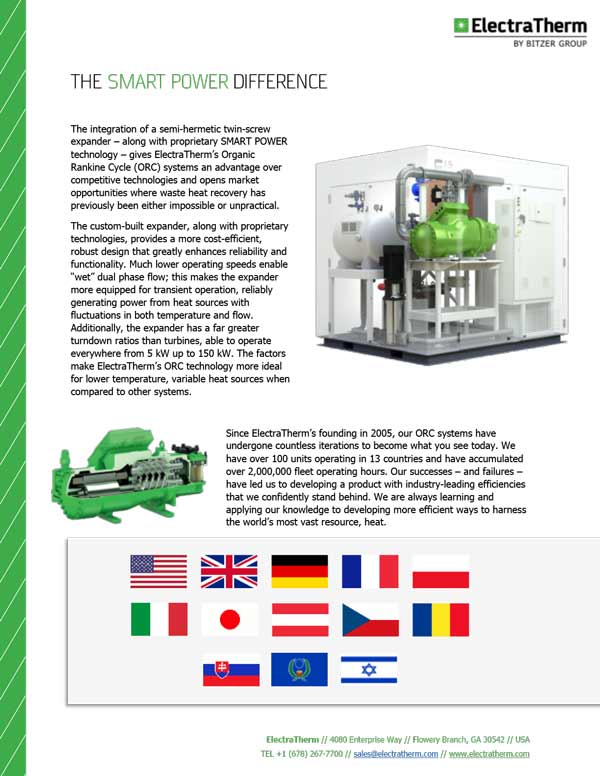 ElectraTherm
BY BITZER GROUP

THE SMART POWER DIFFERENCE

The integration of a semi-hermetic twin-screw expander – along with proprietary SMART POWER technology – gives ElectraTherm's Organic Rankine Cycle (ORC) systems an advantage over competitive technologies and opens market opportunities where waste heat recovery has previously been either impossible or unpractical.

The custom-built expander, along with proprietary technologies, provides a more cost-efficient, robust design that greatly enhances reliability and functionality. Much lower operating speeds enable "wet" dual phase flow; this makes the expander more equipped for transient operation, reliably generating power from heat sources with fluctuations in both temperature and flow. Additionally, the expander has a far greater turndown ratios than turbines, able to operate everywhere from 5 kW up to 150 kW. The factors make ElectraTherm's ORC technology more ideal for lower temperature, variable heat sources when compared to other systems.

Since ElectraTherm's founding in 2005, our ORC systems have undergone countless iterations to become what you see today. We have over 100 units operating in 13 countries and have accumulated over 2,000,000 fleet operating hours. Our successes – and failures – have led us to developing a product with industry-leading efficiencies that we confidently stand behind. We are always learning and applying our knowledge to developing more efficient ways to harness the world's most vast resource, heat.

ElectraTherm // 4080 Enterprise Way // Flowery Branch, GA 30542 // USA
TEL +1 (678) 267-7700 // sales@electratherm.com // www.electratherm.com